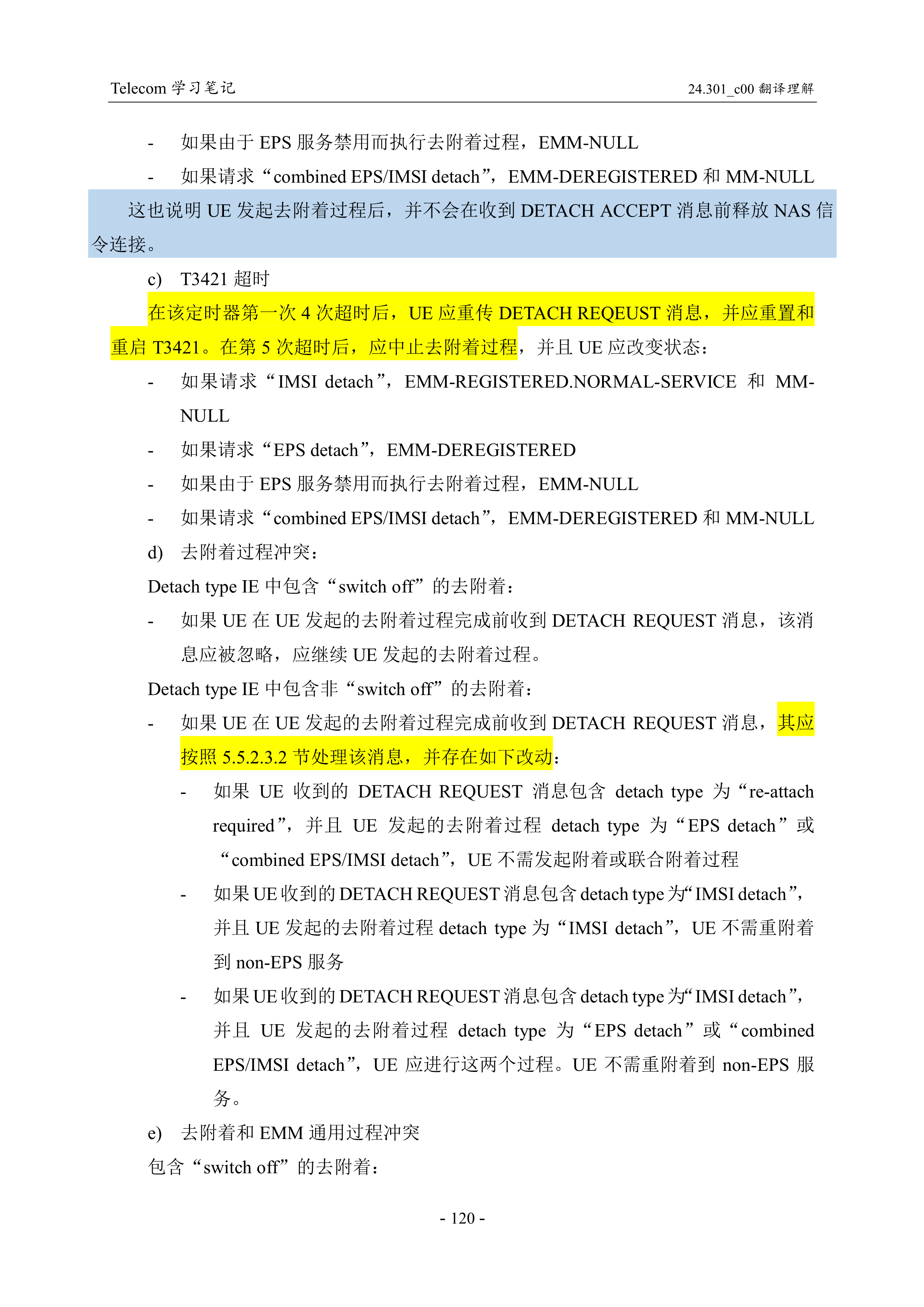 Telecom 学习笔记

24.301_c00 翻译理解

- 如果由于 EPS 服务禁用而执行去附着过程，EMM-NULL

- 如果请求“combined EPS/IMSI detach”，EMM-DEREGISTERED 和 MM-NULL

这也说明 UE 发起去附着过程后，并不会在收到 DETACH ACCEPT 消息前释放 NAS 信令连接。

c) T3421 超时

在该定时器第一次 4 次超时后，UE 应重传 DETACH REQEUST 消息，并应重置和重启 T3421。在第 5 次超时后，应中止去附着过程，并且 UE 应改变状态：

- 如果请求“IMSI detach”，EMM-REGISTERED.NORMAL-SERVICE 和 MM-NULL

- 如果请求“EPS detach”，EMM-DEREGISTERED

- 如果由于 EPS 服务禁用而执行去附着过程，EMM-NULL

- 如果请求“combined EPS/IMSI detach”，EMM-DEREGISTERED 和 MM-NULL

d) 去附着过程冲突：

Detach type IE 中包含“switch off”的去附着：

- 如果 UE 在 UE 发起的去附着过程完成前收到 DETACH REQUEST 消息，该消息应被忽略，应继续 UE 发起的去附着过程。

Detach type IE 中包含非“switch off”的去附着：

- 如果 UE 在 UE 发起的去附着过程完成前收到 DETACH REQUEST 消息，其应按照 5.5.2.3.2 节处理该消息，并存在如下改动：

- 如果 UE 收到的 DETACH REQUEST 消息包含 detach type 为“re-attach required”，并且 UE 发起的去附着过程 detach type 为“EPS detach”或“combined EPS/IMSI detach”，UE 不需发起附着或联合附着过程

- 如果 UE 收到的 DETACH REQUEST 消息包含 detach type 为“IMSI detach”，并且 UE 发起的去附着过程 detach type 为“IMSI detach”，UE 不需重附着到 non-EPS 服务

- 如果 UE 收到的 DETACH REQUEST 消息包含 detach type 为“IMSI detach”，并且 UE 发起的去附着过程 detach type 为“EPS detach”或“combined EPS/IMSI detach”，UE 应进行这两个过程。UE 不需重附着到 non-EPS 服务。

e) 去附着和 EMM 通用过程冲突

包含“switch off”的去附着：

- 120 -